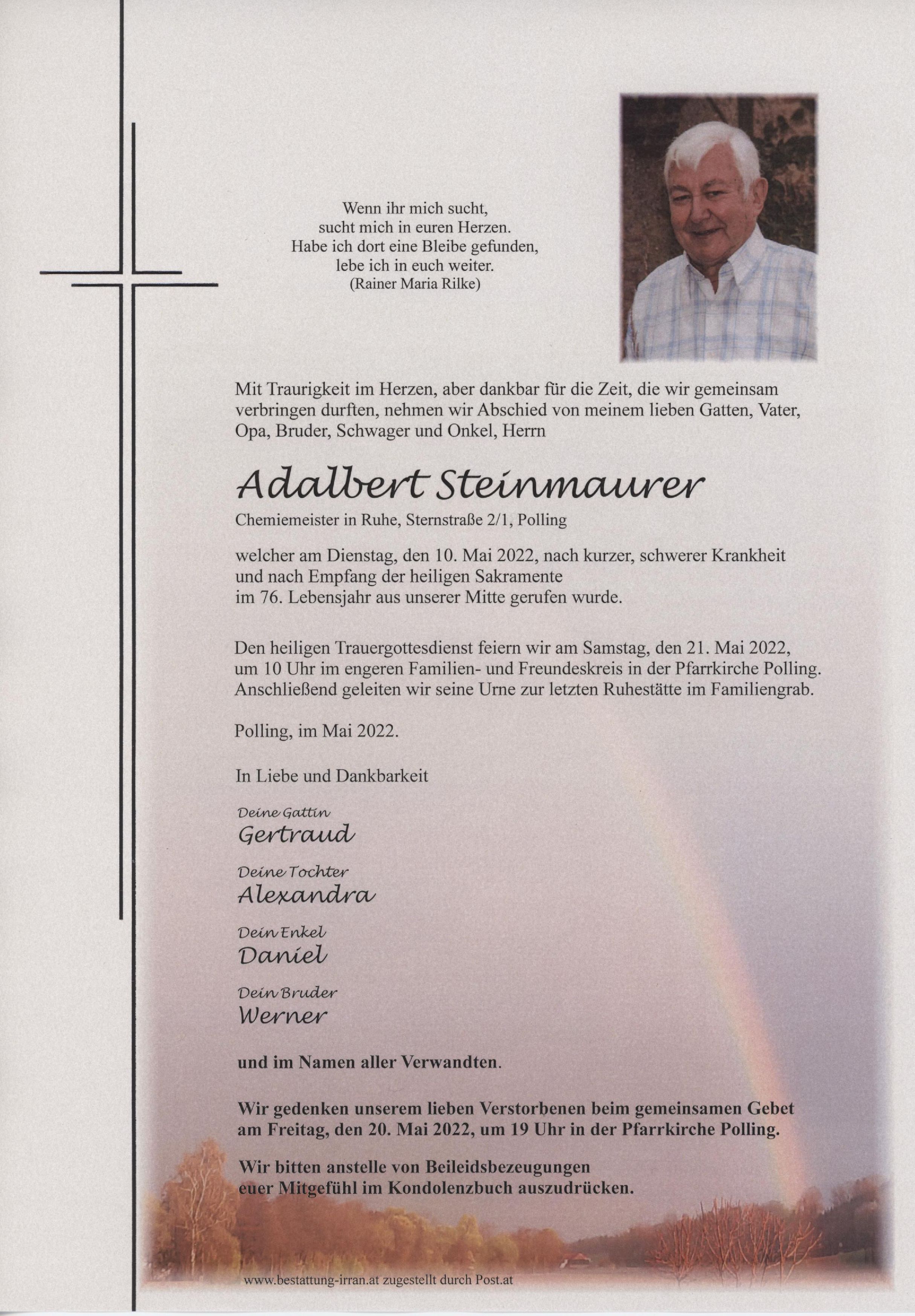 Wenn ihr mich sucht,
sucht mich in euren Herzen.
Habe ich dort eine Bleibe gefunden,
lebe ich in euch weiter.
(Rainer Maria Rilke)

Mit Traurigkeit im Herzen, aber dankbar für die Zeit, die wir gemeinsam verbringen durften, nehmen wir Abschied von meinem lieben Gatten, Vater, Opa, Bruder, Schwager und Onkel, Herrn

Adalbert Steinmaurer

Chemiemeister in Ruhe, Sternstraße 2/1, Polling

welcher am Dienstag, den 10. Mai 2022, nach kurzer, schwerer Krankheit und nach Empfang der heiligen Sakramente im 76. Lebensjahr aus unserer Mitte gerufen wurde.

Den heiligen Trauergottesdienst feiern wir am Samstag, den 21. Mai 2022, um 10 Uhr im engeren Familien- und Freundeskreis in der Pfarrkirche Polling. Anschließend geleiten wir seine Urne zur letzten Ruhestätte im Familiengrab.

Polling, im Mai 2022.

In Liebe und Dankbarkeit

Deine Gattin
Gertraud

Deine Tochter
Alexandra

Dein Enkel
Daniel

Dein Bruder
Werner

und im Namen aller Verwandten.

Wir gedenken unserem lieben Verstorbenen beim gemeinsamen Gebet am Freitag, den 20. Mai 2022, um 19 Uhr in der Pfarrkirche Polling.

Wir bitten anstelle von Beileidsbezeugungen euer Mitgefühl im Kondolenzbuch auszudrücken.

www.bestattung-irran.at zugestellt durch Post.at